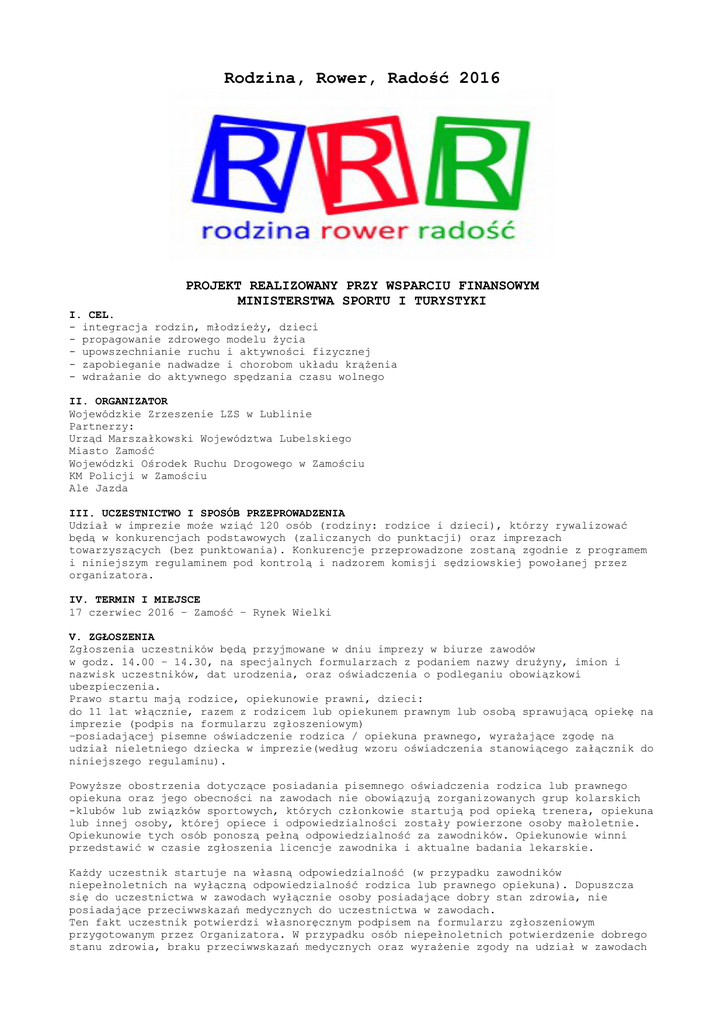 Rodzina, Rower, Radość 2016

RRR
rodzina rower radość

PROJEKT REALIZOWANY PRZY WSPARCIU FINANSOWYM MINISTERSTWA SPORTU I TURYSTYKI

I. CEL.
- integracja rodzin, młodzieży, dzieci
- propagowanie zdrowego modelu życia
- upowszechnianie ruchu i aktywności fizycznej
- zapobieganie nadwadze i chorobom układu krążenia
- wdrażanie do aktywnego spędzania czasu wolnego

II. ORGANIZATOR
Wojewódzkie Zrzeszenie LZS w Lublinie
Partnerzy:
Urząd Marszałkowski Województwa Lubelskiego
Miasto Zamość
Wojewódzki Ośrodek Ruchu Drogowego w Zamościu
KM Policji w Zamościu
Ale Jazda

III. UCZESTNICTWO I SPOSÓB PRZEPROWADZENIA
Udział w imprezie może wziąć 120 osób (rodziny: rodzice i dzieci), którzy rywalizować będą w konkurencjach podstawowych (zaliczanych do punktacji) oraz imprezach towarzyszących (bez punktowania). Konkurencje przeprowadzone zostaną zgodnie z programem i niniejszym regulaminem pod kontrolą i nadzorem komisji sędziowskiej powołanej przez organizatora.

IV. TERMIN I MIEJSCE
17 czerwiec 2016 – Zamość – Rynek Wielki

V. ZGŁOSZENIA
Zgłoszenia uczestników będą przyjmowane w dniu imprezy w biurze zawodów w godz. 14.00 – 14.30, na specjalnych formularzach z podaniem nazwy drużyny, imion i nazwisk uczestników, dat urodzenia, oraz oświadczenia o podleganiu obowiązkowi ubezpieczenia.
Prawo startu mają rodzice, opiekunowie prawni, dzieci:
do 11 lat włącznie, razem z rodzicem lub opiekunem prawnym lub osobą sprawującą opiekę na imprezie (podpis na formularzu zgłoszeniowym)
-posiadającej pisemne oświadczenie rodzica / opiekuna prawnego, wyrażające zgodę na udział nieletniego dziecka w imprezie(według wzoru oświadczenia stanowiącego załącznik do niniejszego regulaminu).

Powyższe obostrzenia dotyczące posiadania pisemnego oświadczenia rodzica lub prawnego opiekuna oraz jego obecności na zawodach nie obowiązują zorganizowanych grup kolarskich -klubów lub związków sportowych, których członkowie startują pod opieką trenera, opiekuna lub innej osoby, której opiece i odpowiedzialności zostały powierzone osoby małoletnie. Opiekunowie tych osób ponoszą pełną odpowiedzialność za zawodników. Opiekunowie winni przedstawić w czasie zgłoszenia licencje zawodnika i aktualne badania lekarskie.

Każdy uczestnik startuje na własną odpowiedzialność (w przypadku zawodników niepełnoletnich na wyłączną odpowiedzialność rodzica lub prawnego opiekuna). Dopuszcza się do uczestnictwa w zawodach wyłącznie osoby posiadające dobry stan zdrowia, nie posiadające przeciwwskazań medycznych do uczestnictwa w zawodach.
Ten fakt uczestnik potwierdzi własnoręcznym podpisem na formularzu zgłoszeniowym przygotowanym przez Organizatora. W przypadku osób niepełnoletnich potwierdzenie dobrego stanu zdrowia, braku przeciwwskazań medycznych oraz wyrażenie zgody na udział w zawodach